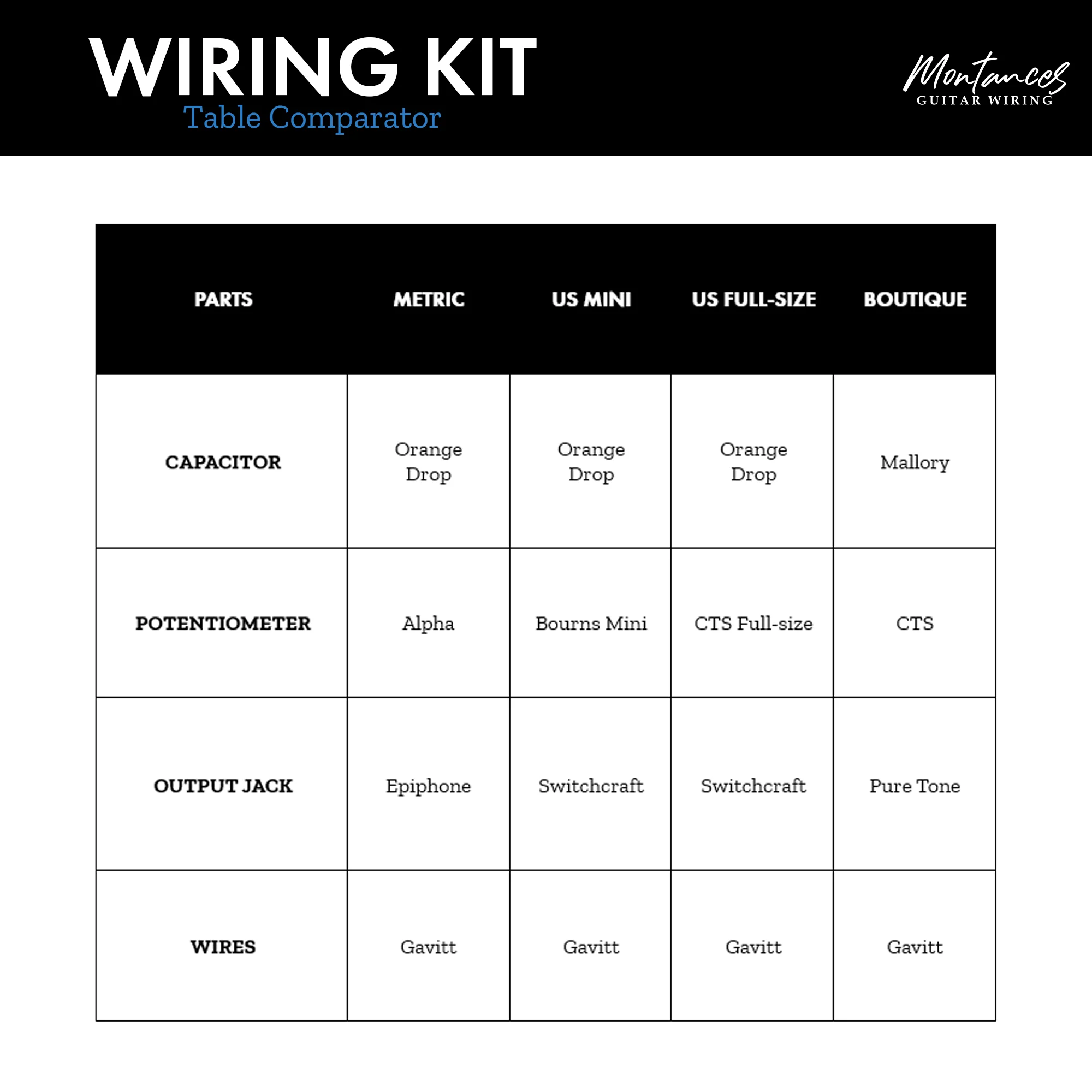 WIRING KIT
Table Comparator

Montances
GUITAR WIRING

| PARTS | METRIC | US MINI | US FULL-SIZE | BOUTIQUE |
|---|---|---|---|---|
| CAPACITOR | Orange Drop | Orange Drop | Orange Drop | Mallory |
| POTENTIOMETER | Alpha | Bourns Mini | CTS Full-size | CTS |
| OUTPUT JACK | Epiphone | Switchcraft | Switchcraft | Pure Tone |
| WIRES | Gavitt | Gavitt | Gavitt | Gavitt |